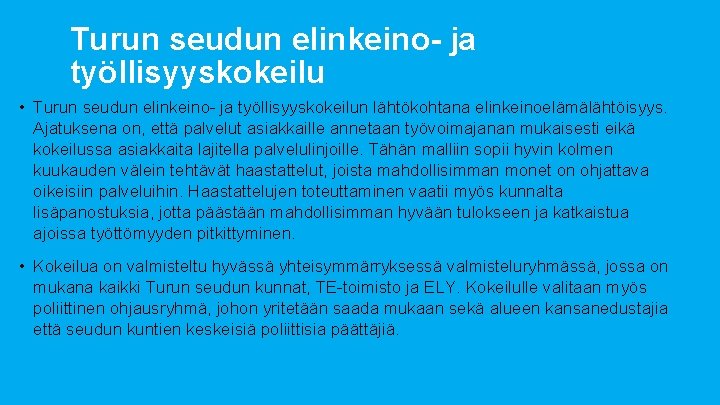 Turun seudun elinkeino- ja työllisyyskokeilu

• Turun seudun elinkeino- ja työllisyyskokeilun lähtökohtana elinkeinoelämälähtöisyys. Ajatuksena on, että palvelut asiakkaille annetaan työvoimajanan mukaisesti eikä kokeilussa asiakkaita lajitella palvelulinjoille. Tähän malliin sopii hyvin kolmen kuukauden välein tehtävät haastattelut, joista mahdollisimman monet on ohjattava oikeisiin palveluihin. Haastattelujen toteuttaminen vaatii myös kunnalta lisäpanostuksia, jotta päästään mahdollisimman hyvään tulokseen ja katkaistua ajoissa työttömyyden pitkittyminen.

• Kokeilua on valmisteltu hyvässä yhteisymmärryksessä valmisteluryhmässä, jossa on mukana kaikki Turun seudun kunnat, TE-toimisto ja ELY. Kokeilulle valitaan myös poliittinen ohjausryhmä, johon yritetään saada mukaan sekä alueen kansanedustajia että seudun kuntien keskeisiä poliittisia päättäjiä.